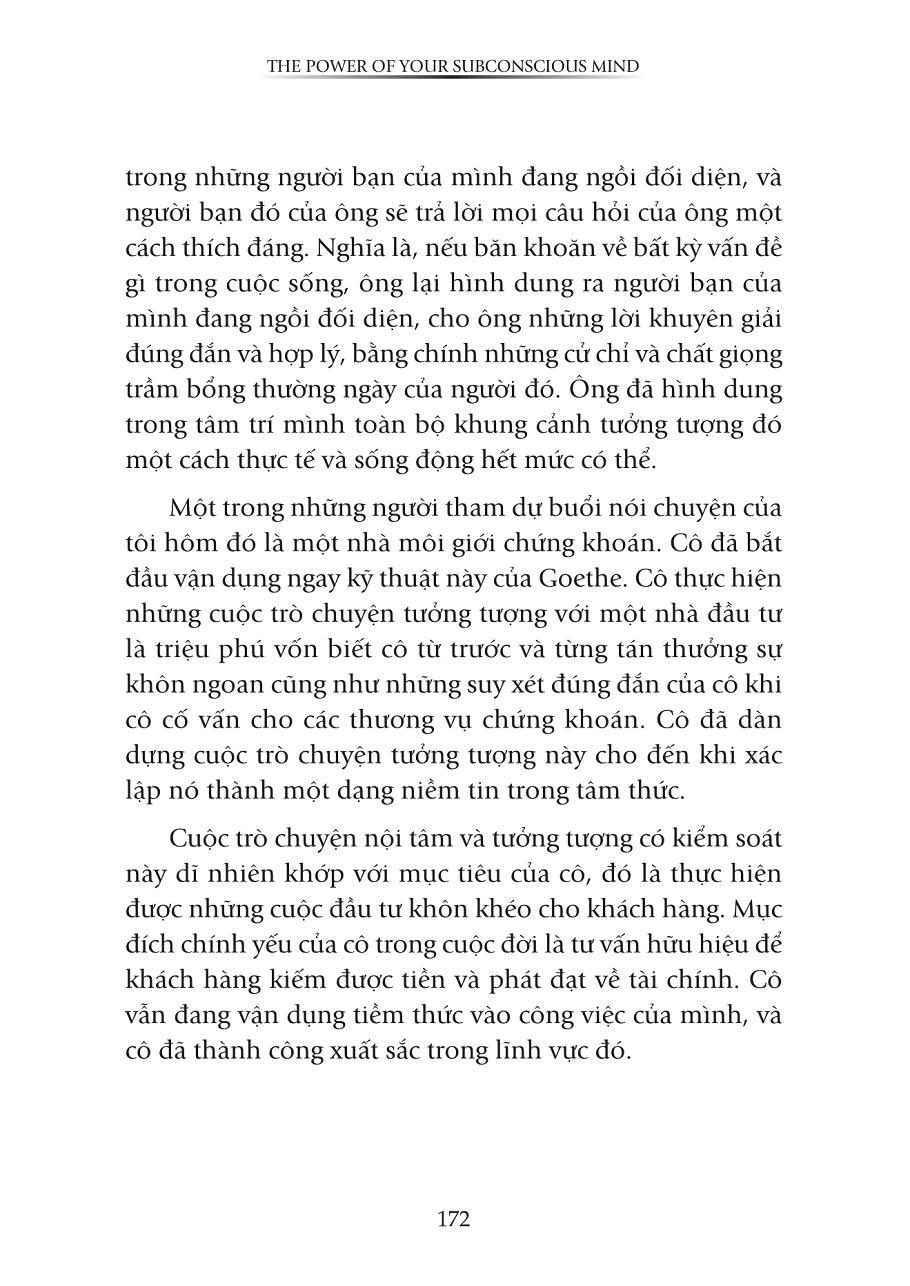 THE POWER OF YOUR SUBCONSCIOUS MIND

trong những người bạn của mình đang ngồi đối diện, và người bạn đó của ông sẽ trả lời mọi câu hỏi của ông một cách thích đáng. Nghĩa là, nếu băn khoăn về bất kỳ vấn đề gì trong cuộc sống, ông lại hình dung ra người bạn của mình đang ngồi đối diện, cho ông những lời khuyên giải đúng đắn và hợp lý, bằng chính những cử chỉ và chất giọng trầm bổng thường ngày của người đó. Ông đã hình dung trong tâm trí mình toàn bộ khung cảnh tưởng tượng đó một cách thực tế và sống động hết mức có thể.

Một trong những người tham dự buổi nói chuyện của tôi hôm đó là một nhà môi giới chứng khoán. Cô đã bắt đầu vận dụng ngay kỹ thuật này của Goethe. Cô thực hiện những cuộc trò chuyện tưởng tượng với một nhà đầu tư là triệu phú vốn biết cô từ trước và từng tán thưởng sự khôn ngoan cũng như những suy xét đúng đắn của cô khi cô cố vấn cho các thương vụ chứng khoán. Cô đã dàn dựng cuộc trò chuyện tưởng tượng này cho đến khi xác lập nó thành một dạng niềm tin trong tâm thức.

Cuộc trò chuyện nội tâm và tưởng tượng có kiểm soát này dĩ nhiên khớp với mục tiêu của cô, đó là thực hiện được những cuộc đầu tư khôn khéo cho khách hàng. Mục đích chính yếu của cô trong cuộc đời là tư vấn hữu hiệu để khách hàng kiếm được tiền và phát đạt về tài chính. Cô vẫn đang vận dụng tiềm thức vào công việc của mình, và cô đã thành công xuất sắc trong lĩnh vực đó.

172